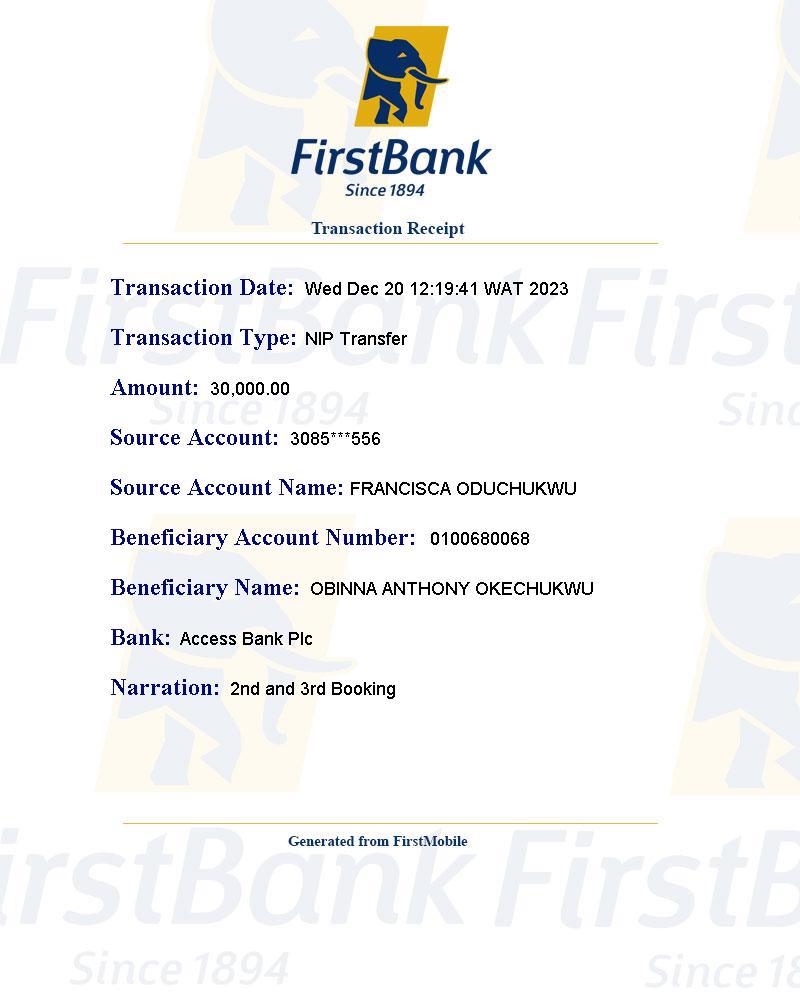 FirstBank
Since 1894

Transaction Receipt

Transaction Date: Wed Dec 20 12:19:41 WAT 2023

Transaction Type: NIP Transfer

Amount: 30,000.00

Source Account: 3085***556

Source Account Name: FRANCISCA ODUCHUKWU

Beneficiary Account Number: 0100680068

Beneficiary Name: OBINNA ANTHONY OKECHUKWU

Bank: Access Bank Plc

Narration: 2nd and 3rd Booking

Generated from FirstMobile